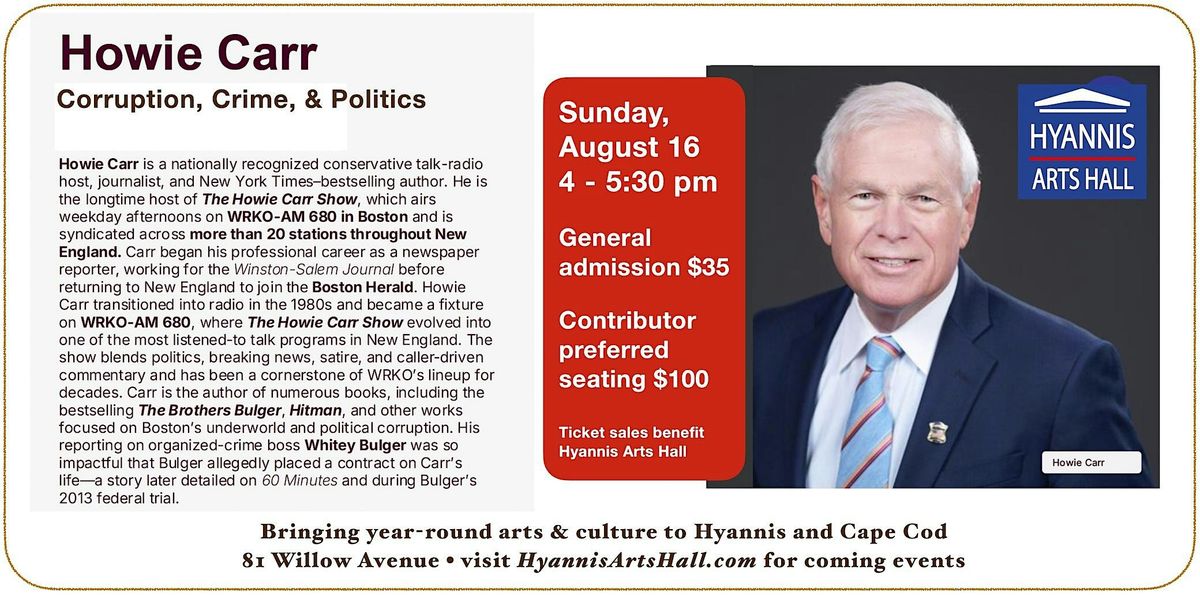 Howie Carr
Corruption, Crime, & Politics

Howie Carr is a nationally recognized conservative talk-radio host, journalist, and New York Times–bestselling author. He is the longtime host of The Howie Carr Show, which airs weekday afternoons on WRKO-AM 680 in Boston and is syndicated across more than 20 stations throughout New England. Carr began his professional career as a newspaper reporter, working for the Winston-Salem Journal before returning to New England to join the Boston Herald. Howie Carr transitioned into radio in the 1980s and became a fixture on WRKO-AM 680, where The Howie Carr Show evolved into one of the most listened-to talk programs in New England. The show blends politics, breaking news, satire, and caller-driven commentary and has been a cornerstone of WRKO's lineup for decades. Carr is the author of numerous books, including the bestselling The Brothers Bulger, Hitman, and other works focused on Boston's underworld and political corruption. His reporting on organized-crime boss Whitey Bulger was so impactful that Bulger allegedly placed a contract on Carr's life—a story later detailed on 60 Minutes and during Bulger's 2013 federal trial.

Sunday, August 16
4 - 5:30 pm

General admission $35

Contributor preferred seating $100

Ticket sales benefit Hyannis Arts Hall

HYANNIS ARTS HALL

Howie Carr

Bringing year-round arts & culture to Hyannis and Cape Cod
81 Willow Avenue • visit HyannisArtsHall.com for coming events